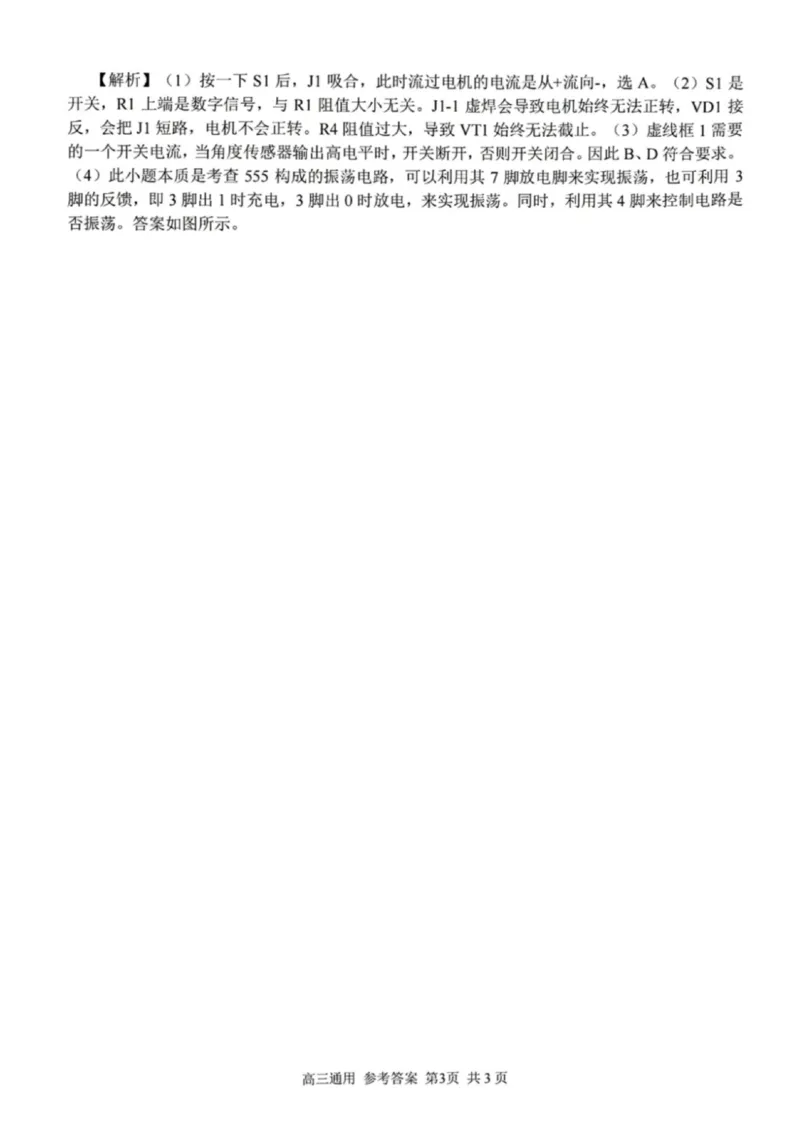 【解析】（1）按一下 S1 后，J1 吸合，此时流过电机的电流是从+流向-，选 A。（2）S1 是开关，R1 上端是数字信号，与 R1 阻值大小无关。J1-1 虚焊会导致电机始终无法正转，VD1 接反，会把 J1 短路，电机不会正转。R4 阻值过大，导致 VT1 始终无法截止。（3）虚线框 1 需要的一个开关电流，当角度传感器输出高电平时，开关断开，否则开关闭合。因此 B、D 符合要求。（4）此小题本质是考查 555 构成的振荡电路，可以利用其 7 脚放电脚来实现振荡，也可利用 3 脚的反馈，即 3 脚出 1 时充电，3 脚出 0 时放电，来实现振荡。同时，利用其 4 脚来控制电路是否振荡。答案如图所示。

高三通用 参考答案 第3页 共 3 页